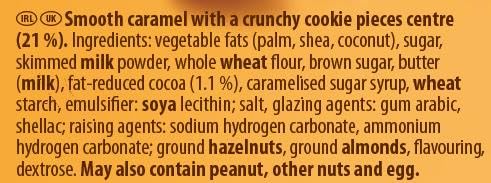 IRL UK Smooth caramel with a crunchy cookie pieces centre (21 %). Ingredients: vegetable fats (palm, shea, coconut), sugar, skimmed milk powder, whole wheat flour, brown sugar, butter (milk), fat-reduced cocoa (1.1 %), caramelised sugar syrup, wheat starch, emulsifier: soya lecithin; salt, glazing agents: gum arabic, shellac; raising agents: sodium hydrogen carbonate, ammonium hydrogen carbonate; ground hazelnuts, ground almonds, flavouring, dextrose. May also contain peanut, other nuts and egg.